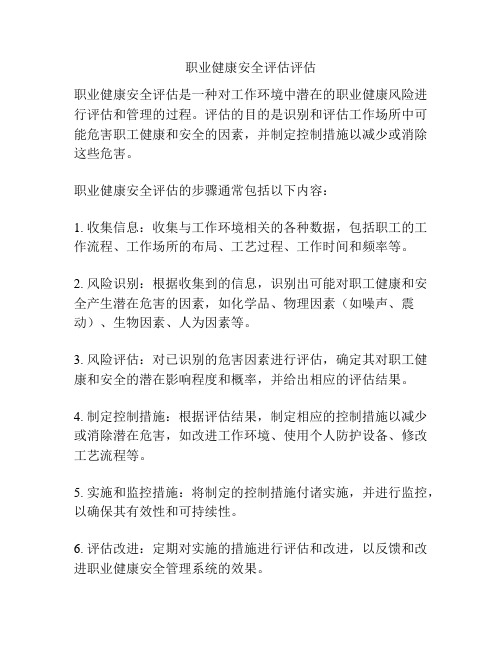 职业健康安全评估评估

职业健康安全评估是一种对工作环境中潜在的职业健康风险进行评估和管理的过程。评估的目的是识别和评估工作场所中可能危害职工健康和安全的因素，并制定控制措施以减少或消除这些危害。

职业健康安全评估的步骤通常包括以下内容：

1. 收集信息：收集与工作环境相关的各种数据，包括职工的工作流程、工作场所的布局、工艺过程、工作时间和频率等。

2. 风险识别：根据收集到的信息，识别出可能对职工健康和安全产生潜在危害的因素，如化学品、物理因素（如噪声、震动）、生物因素、人为因素等。

3. 风险评估：对已识别的危害因素进行评估，确定其对职工健康和安全的潜在影响程度和概率，并给出相应的评估结果。

4. 制定控制措施：根据评估结果，制定相应的控制措施以减少或消除潜在危害，如改进工作环境、使用个人防护设备、修改工艺流程等。

5. 实施和监控措施：将制定的控制措施付诸实施，并进行监控，以确保其有效性和可持续性。

6. 评估改进：定期对实施的措施进行评估和改进，以反馈和改进职业健康安全管理系统的效果。